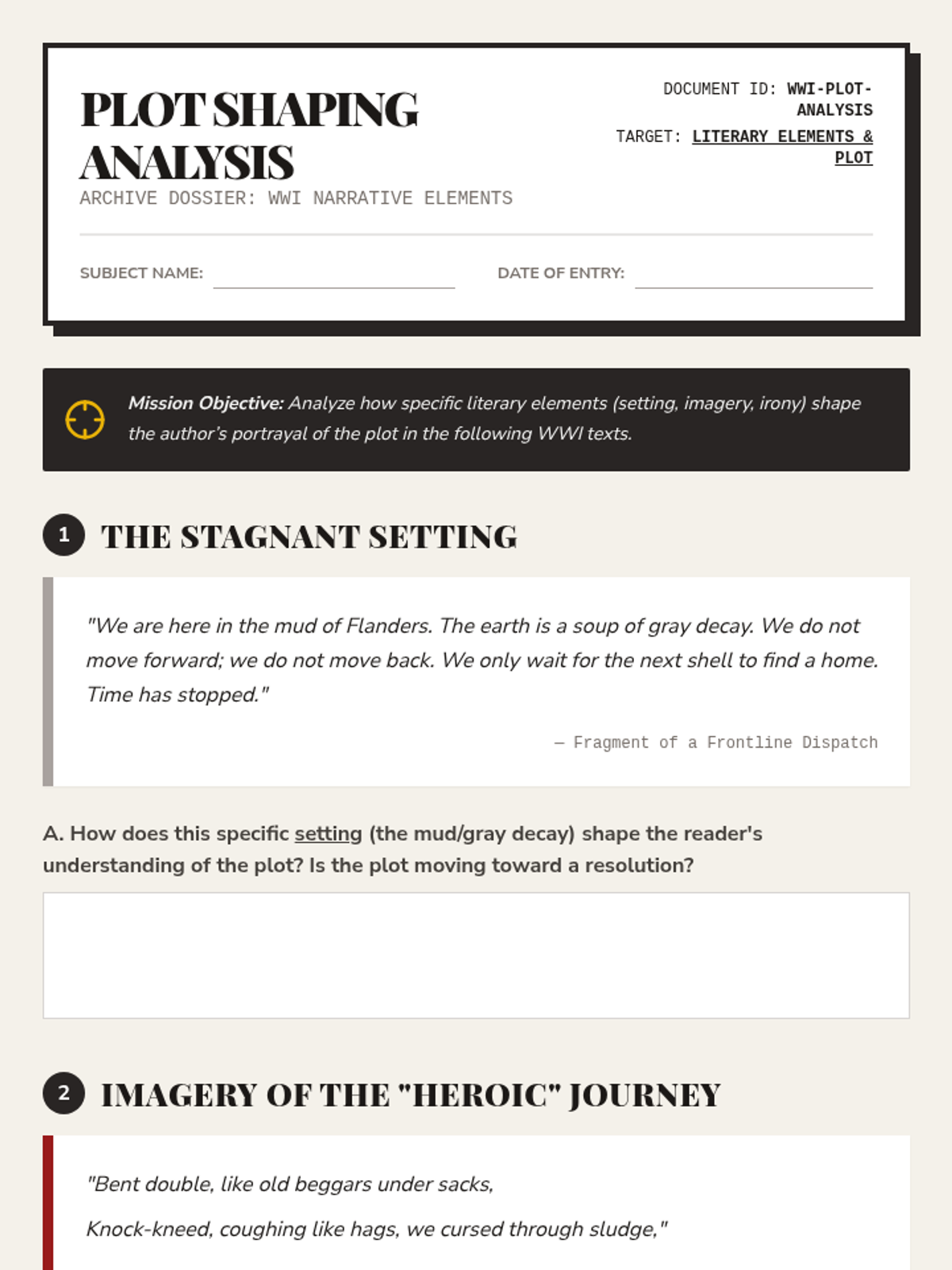 PLOT SHAPING ANALYSIS

ARCHIVE DOSSIER: WWI NARRATIVE ELEMENTS

DOCUMENT ID: WWI-PLOT-ANALYSIS

TARGET: LITERARY ELEMENTS & PLOT

SUBJECT NAME:

DATE OF ENTRY:

Mission Objective: Analyze how specific literary elements (setting, imagery, irony) shape the author's portrayal of the plot in the following WWI texts.

1 THE STAGNANT SETTING

"We are here in the mud of Flanders. The earth is a soup of gray decay. We do not move forward; we do not move back. We only wait for the next shell to find a home. Time has stopped."

— Fragment of a Frontline Dispatch

A. How does this specific setting (the mud/gray decay) shape the reader's understanding of the plot? Is the plot moving toward a resolution?

2 IMAGERY OF THE "HEROIC" JOURNEY

"Bent double, like old beggars under sacks,

Knock-kneed, coughing like hags, we cursed through sludge,"